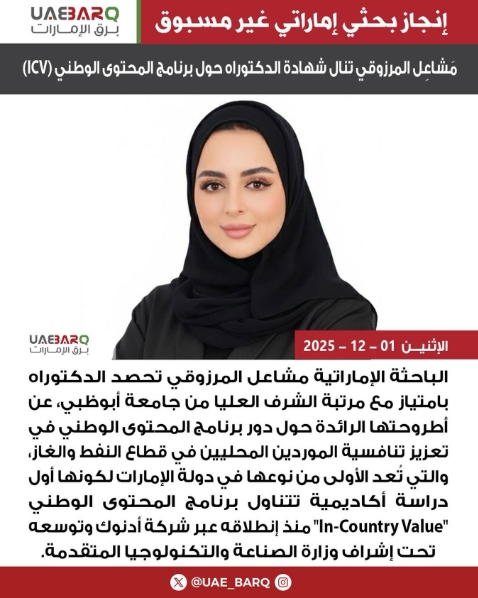 UAEBARQ
برق الإمارات

إنجاز بحثي إماراتي غير مسبوق

مَشاعِل المرزوقي تنال شهادة الدكتوراه حول برنامج المحتوى الوطني (ICV)

UAEBARQ
برق الإمارات

الإثنين 01 - 12 - 2025

الباحثة الإماراتية مشاعل المرزوقي تحصد الدكتوراه بامتياز مع مرتبة الشرف العليا من جامعة أبوظبي، عن أطروحتها الرائدة حول دور برنامج المحتوى الوطني في تعزيز تنافسية الموردين المحليين في قطاع النفط والغاز، والتي تُعد الأولى من نوعها في دولة الإمارات لكونها أول دراسة أكاديمية تتناول برنامج المحتوى الوطني "In-Country Value" منذ إنطلاقه عبر شركة أدنوك وتوسعه تحت إشراف وزارة الصناعة والتكنولوجيا المتقدمة.

@UAE_BARQ